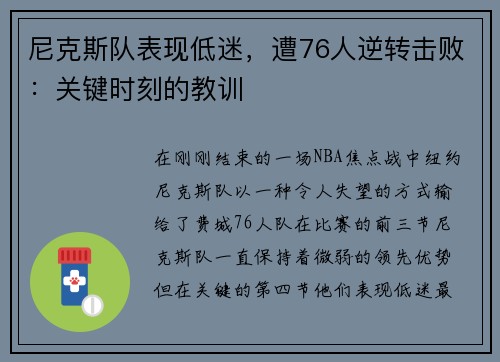 尼克斯队表现低迷，遭76人逆转击败：关键时刻的教训

在刚刚结束的一场NBA焦点战中纽约尼克斯队以一种令人失望的方式输给了费城76人队在比赛的前三节尼克斯队一直保持着微弱的领先优势但在关键的第四节他们表现低迷最